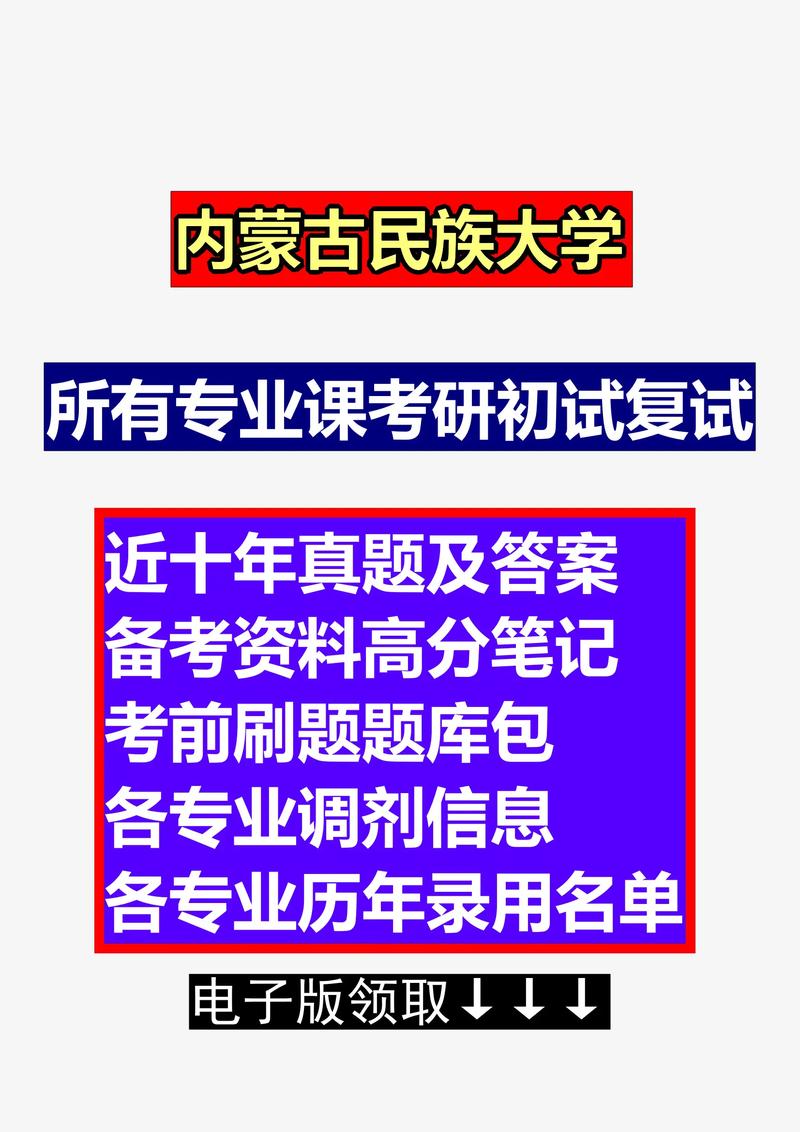 内蒙古民族大学

所有专业课考研初试复试

近十年真题及答案
备考资料高分笔记
考前刷题题库包
各专业调剂信息
各专业历年录用名单

电子版领取↓↓↓